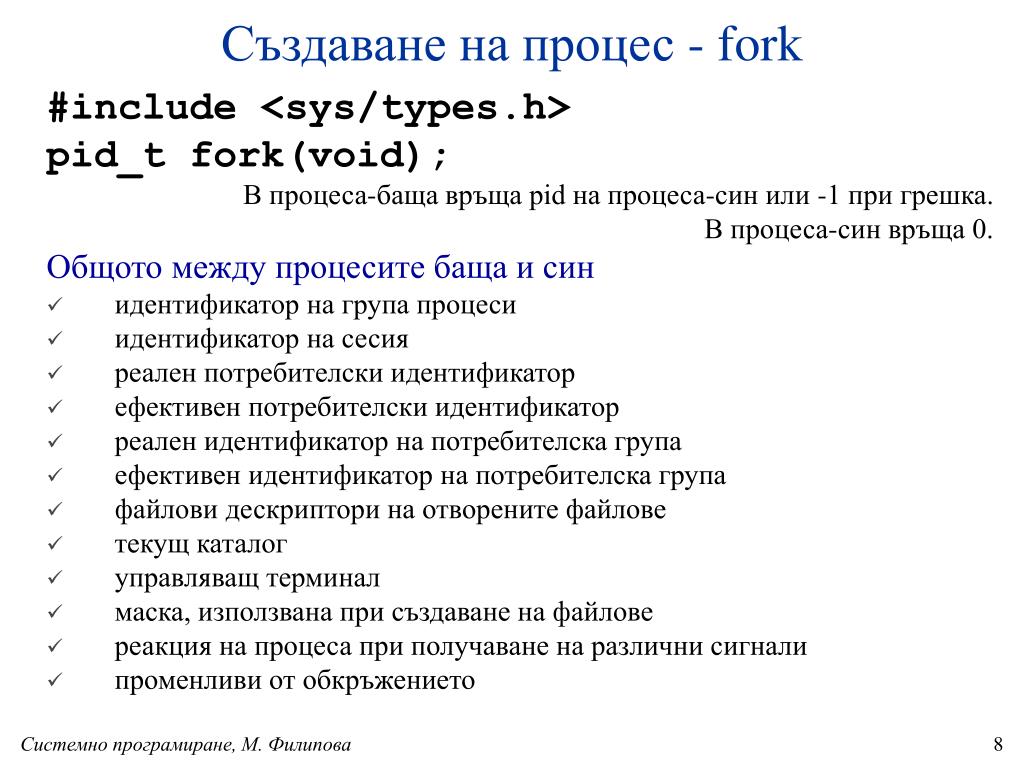 Създаване на процес - fork

#include <sys/types.h>
pid_t fork(void);

В процеса-баща връща pid на процеса-син или -1 при грешка.
В процеса-син връща 0.

Общото между процесите баща и син
✓ идентификатор на група процеси
✓ идентификатор на сесия
✓ реален потребителски идентификатор
✓ ефективен потребителски идентификатор
✓ реален идентификатор на потребителска група
✓ ефективен идентификатор на потребителска група
✓ файлови дескриптори на отворените файлове
✓ текущ каталог
✓ управляващ терминал
✓ маска, използвана при създаване на файлове
✓ реакция на процеса при получаване на различни сигнали
✓ променливи от обкръжението

Системно програмиране, М. Филипова

8